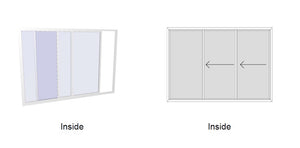 Inside

Inside